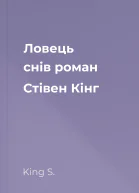 Ловець снів роман Стівен Кінг

King S.